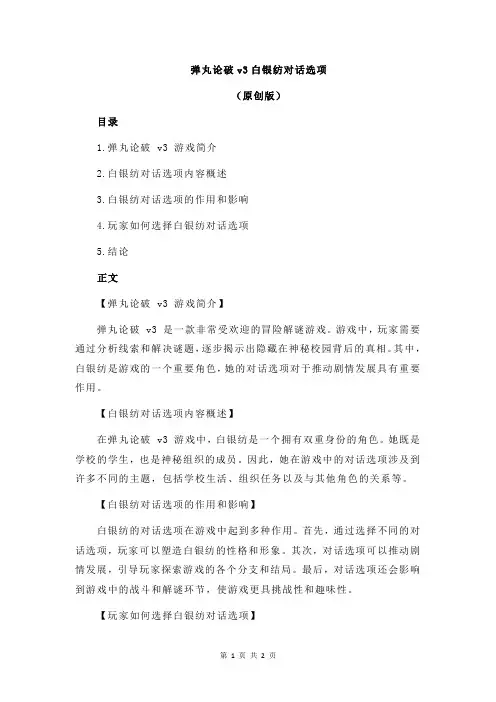 弹丸论破 v3 白银纺对话选项

（原创版）

目录

1.弹丸论破 v3 游戏简介

2.白银纺对话选项内容概述

3.白银纺对话选项的作用和影响

4.玩家如何选择白银纺对话选项

5.结论

正文

【弹丸论破 v3 游戏简介】

弹丸论破 v3 是一款非常受欢迎的冒险解谜游戏。游戏中，玩家需要通过分析线索和解决谜题，逐步揭示出隐藏在神秘校园背后的真相。其中，白银纺是游戏的一个重要角色，她的对话选项对于推动剧情发展具有重要作用。

【白银纺对话选项内容概述】

在弹丸论破 v3 游戏中，白银纺是一个拥有双重身份的角色。她既是学校的学生，也是神秘组织的成员。因此，她在游戏中的对话选项涉及到许多不同的主题，包括学校生活、组织任务以及与其他角色的关系等。

【白银纺对话选项的作用和影响】

白银纺的对话选项在游戏中起到多种作用。首先，通过选择不同的对话选项，玩家可以塑造白银纺的性格和形象。其次，对话选项可以推动剧情发展，引导玩家探索游戏的各个分支和结局。最后，对话选项还会影响到游戏中的战斗和解谜环节，使游戏更具挑战性和趣味性。

【玩家如何选择白银纺对话选项】

第 1 页 共 2 页